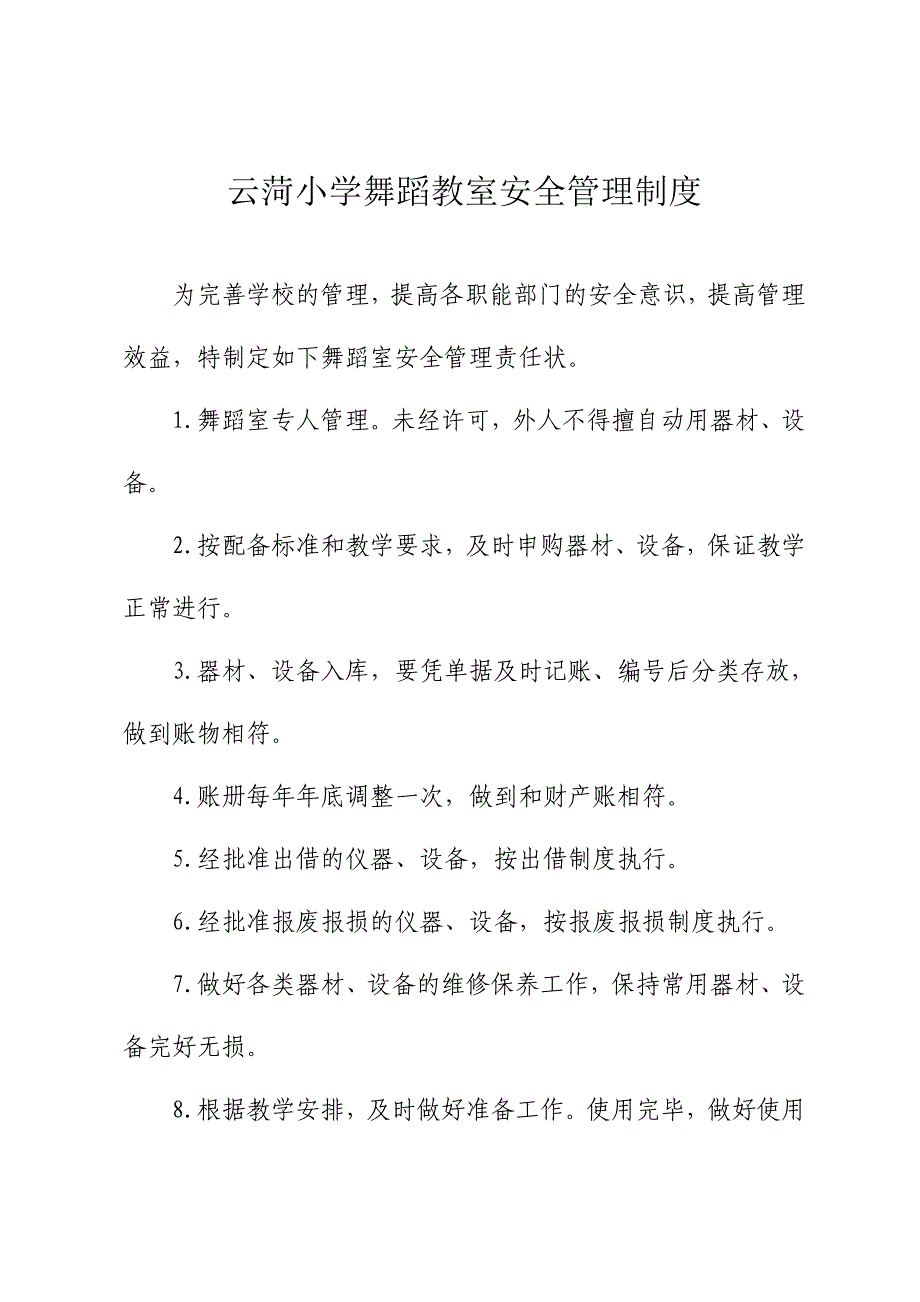 云菏小学舞蹈教室安全管理制度

为完善学校的管理，提高各职能部门的安全意识，提高管理效益，特制定如下舞蹈室安全管理责任状。

1.舞蹈室专人管理。未经许可，外人不得擅自动用器材、设备。

2.按配备标准和教学要求，及时申购器材、设备，保证教学正常进行。

3.器材、设备入库，要凭单据及时记账、编号后分类存放，做到账物相符。

4.账册每年年底调整一次，做到和财产账相符。

5.经批准出借的仪器、设备，按出借制度执行。

6.经批准报废报损的仪器、设备，按报废报损制度执行。

7.做好各类器材、设备的维修保养工作，保持常用器材、设备完好无损。

8.根据教学安排，及时做好准备工作。使用完毕，做好使用